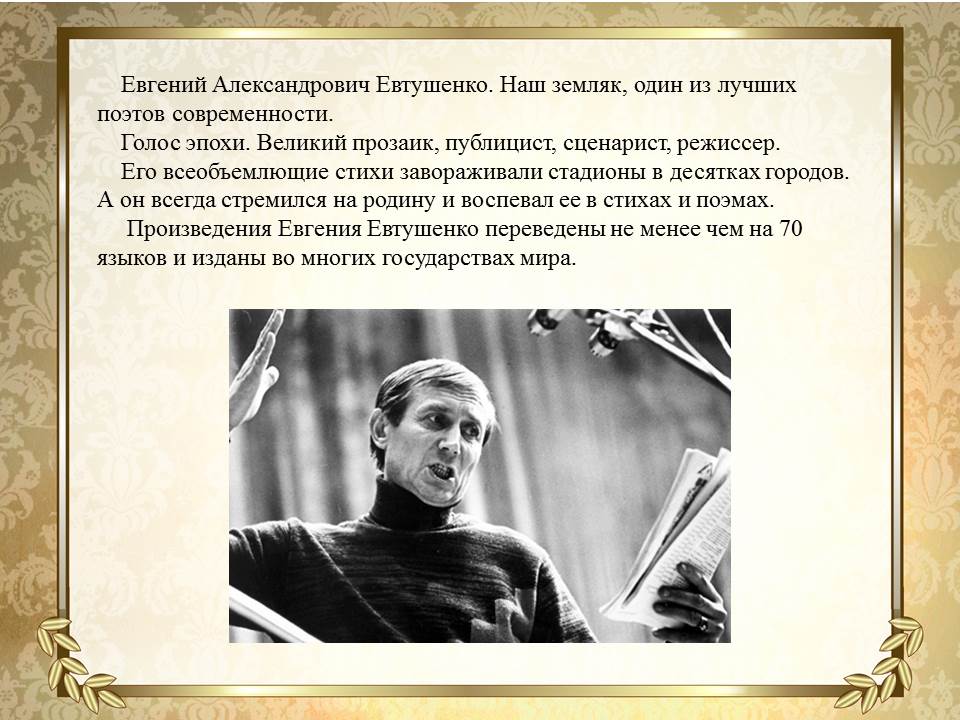 Евгений Александрович Евтушенко. Наш земляк, один из лучших поэтов современности.

Голос эпохи. Великий прозаик, публицист, сценарист, режиссер.

Его всеобъемлющие стихи завораживали стадионы в десятках городов. А он всегда стремился на родину и воспевал ее в стихах и поэмах.

Произведения Евгения Евтушенко переведены не менее чем на 70 языков и изданы во многих государствах мира.